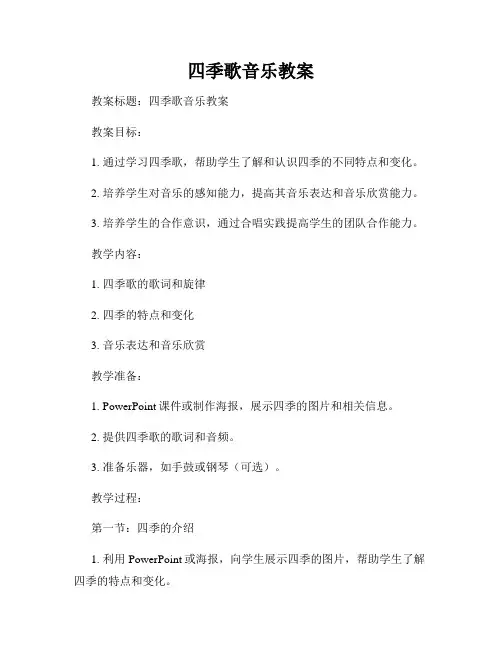 四季歌音乐教案

教案标题：四季歌音乐教案

教案目标：

1. 通过学习四季歌，帮助学生了解和认识四季的不同特点和变化。

2. 培养学生对音乐的感知能力，提高其音乐表达和音乐欣赏能力。

3. 培养学生的合作意识，通过合唱实践提高学生的团队合作能力。

教学内容：

1. 四季歌的歌词和旋律

2. 四季的特点和变化

3. 音乐表达和音乐欣赏

教学准备：

1. PowerPoint 课件或制作海报，展示四季的图片和相关信息。

2. 提供四季歌的歌词和音频。

3. 准备乐器，如手鼓或钢琴（可选）。

教学过程：

第一节：四季的介绍

1. 利用 PowerPoint 或海报，向学生展示四季的图片，帮助学生了解四季的特点和变化。